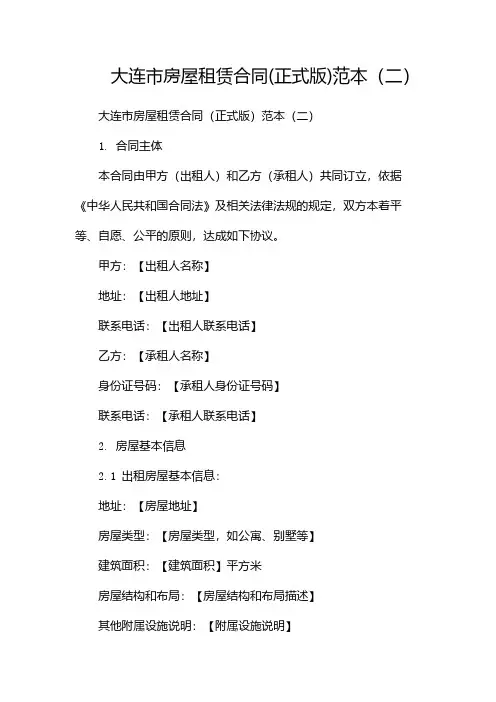 大连市房屋租赁合同(正式版)范本（二）

大连市房屋租赁合同（正式版）范本（二）

1. 合同主体

本合同由甲方（出租人）和乙方（承租人）共同订立，依据《中华人民共和国合同法》及相关法律法规的规定，双方本着平等、自愿、公平的原则，达成如下协议。

甲方：【出租人名称】

地址：【出租人地址】

联系电话：【出租人联系电话】

乙方：【承租人名称】

身份证号码：【承租人身份证号码】

联系电话：【承租人联系电话】

2. 房屋基本信息

2.1 出租房屋基本信息：

地址：【房屋地址】

房屋类型：【房屋类型，如公寓、别墅等】

建筑面积：【建筑面积】平方米

房屋结构和布局：【房屋结构和布局描述】

其他附属设施说明：【附属设施说明】